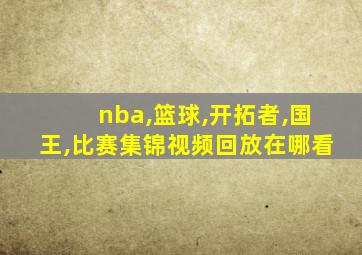 nba,篮球,开拓者,国王,比赛集锦视频回放在哪看